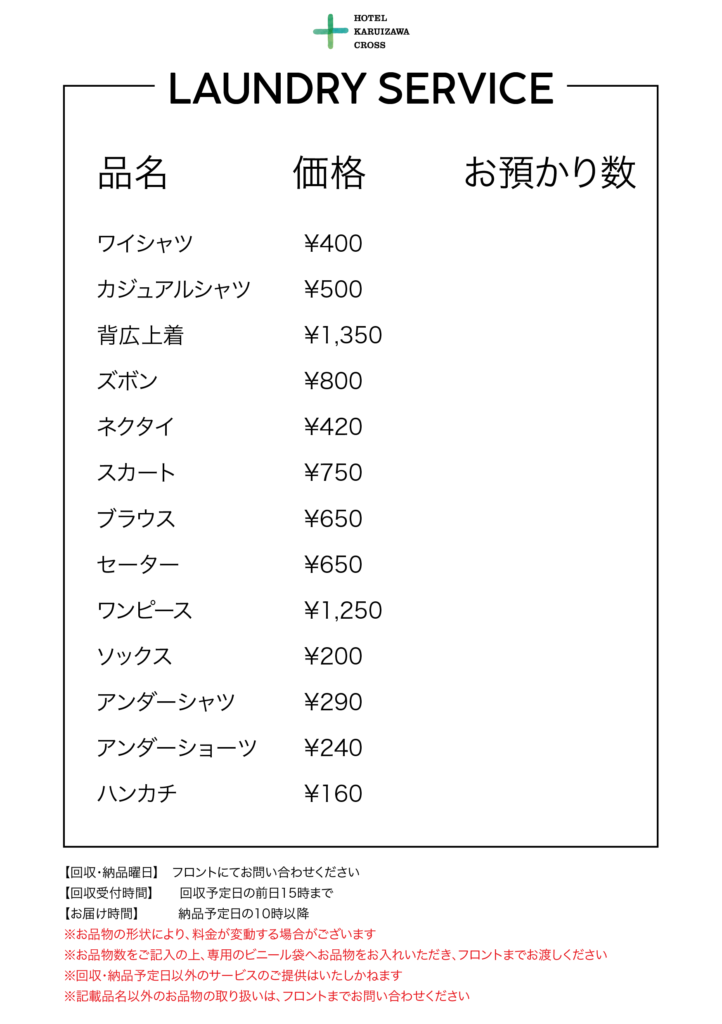 HOTEL KARUIZAWA CROSS

LAUNDRY SERVICE

| 品名 | 価格 | お預かり数 |
|---|---|---|
| ワイシャツ | ¥400 | |
| カジュアルシャツ | ¥500 | |
| 背広上着 | ¥1,350 | |
| ズボン | ¥800 | |
| ネクタイ | ¥420 | |
| スカート | ¥750 | |
| ブラウス | ¥650 | |
| セーター | ¥650 | |
| ワンピース | ¥1,250 | |
| ソックス | ¥200 | |
| アンダーシャツ | ¥290 | |
| アンダーショーツ | ¥240 | |
| ハンカチ | ¥160 | |

【回収・納品曜日】 フロントにてお問い合わせください
【回収受付時間】 回収予定日の前日15時まで
【お届け時間】 納品予定日の10時以降
※お品物の形状により、料金が変動する場合がございます
※お品物数をご記入の上、専用のビニール袋へお品物をお入れいただき、フロントまでお渡しください
※回収・納品予定日以外のサービスのご提供はいたしかねます
※記載品名以外のお品物の取り扱いは、フロントまでお問い合わせください